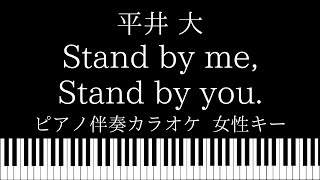 平井 大
Stand by me,
Stand by you.
ピアノ伴奏カラオケ 女性キー